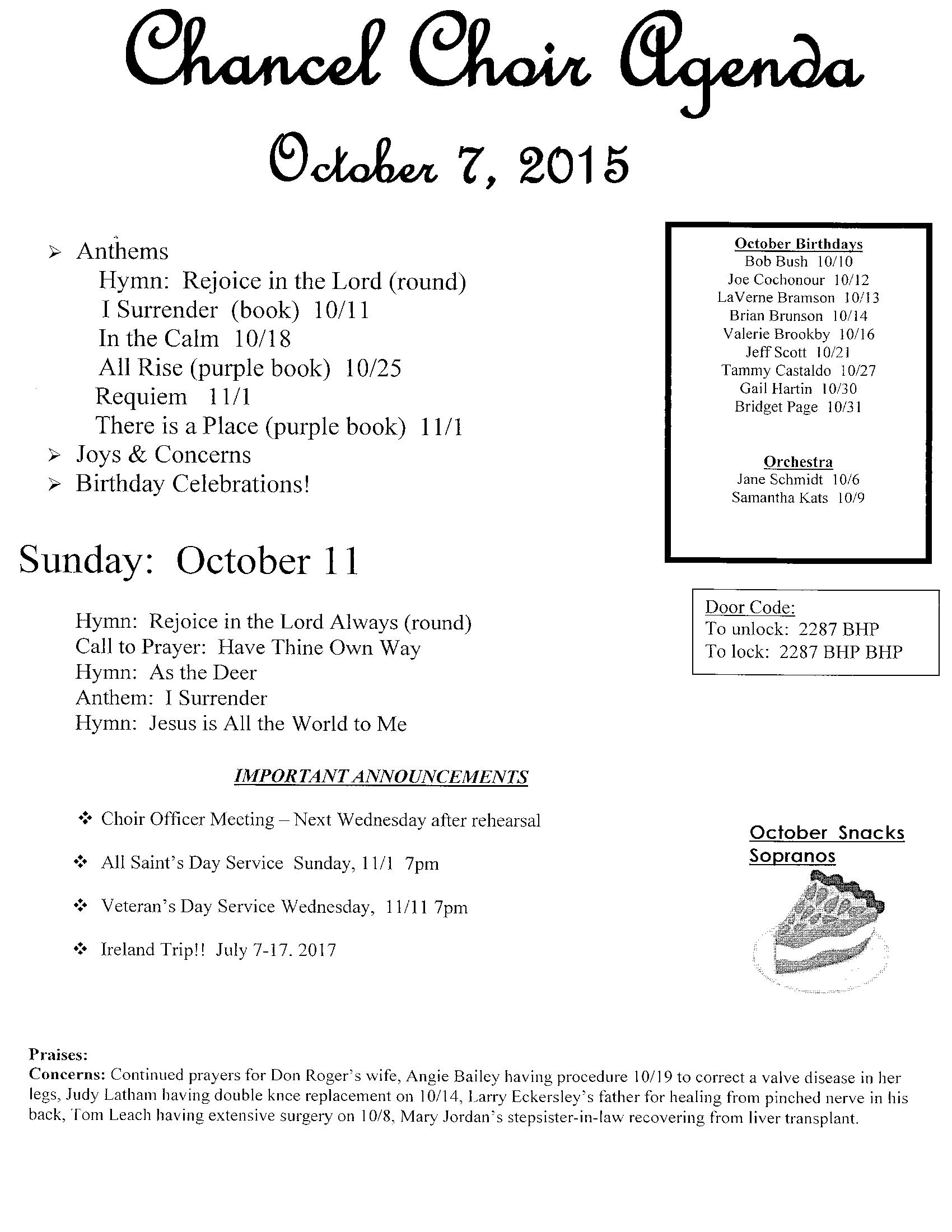 Chancel Choir Agenda

October 7, 2015

➢ Anthems
Hymn: Rejoice in the Lord (round)
I Surrender (book) 10/11
In the Calm 10/18
All Rise (purple book) 10/25
Requiem 11/1
There is a Place (purple book) 11/1
➢ Joys & Concerns
➢ Birthday Celebrations!

October Birthdays
Bob Bush 10/10
Joe Cochonour 10/12
LaVerne Bramson 10/13
Brian Brunson 10/14
Valerie Brookby 10/16
Jeff Scott 10/21
Tammy Castaldo 10/27
Gail Hartin 10/30
Bridget Page 10/31

Orchestra
Jane Schmidt 10/6
Samantha Kats 10/9

Sunday: October 11

Hymn: Rejoice in the Lord Always (round)
Call to Prayer: Have Thine Own Way
Hymn: As the Deer
Anthem: I Surrender
Hymn: Jesus is All the World to Me

Door Code:
To unlock: 2287 BHP
To lock: 2287 BHP BHP

IMPORTANT ANNOUNCEMENTS

❖ Choir Officer Meeting – Next Wednesday after rehearsal

❖ All Saint's Day Service Sunday, 11/1 7pm

❖ Veteran's Day Service Wednesday, 11/11 7pm

❖ Ireland Trip!! July 7-17. 2017

October Snacks
Sopranos

Praises:
Concerns: Continued prayers for Don Roger's wife, Angie Bailey having procedure 10/19 to correct a valve disease in her legs, Judy Latham having double knee replacement on 10/14, Larry Eckersley's father for healing from pinched nerve in his back, Tom Leach having extensive surgery on 10/8, Mary Jordan's stepsister-in-law recovering from liver transplant.